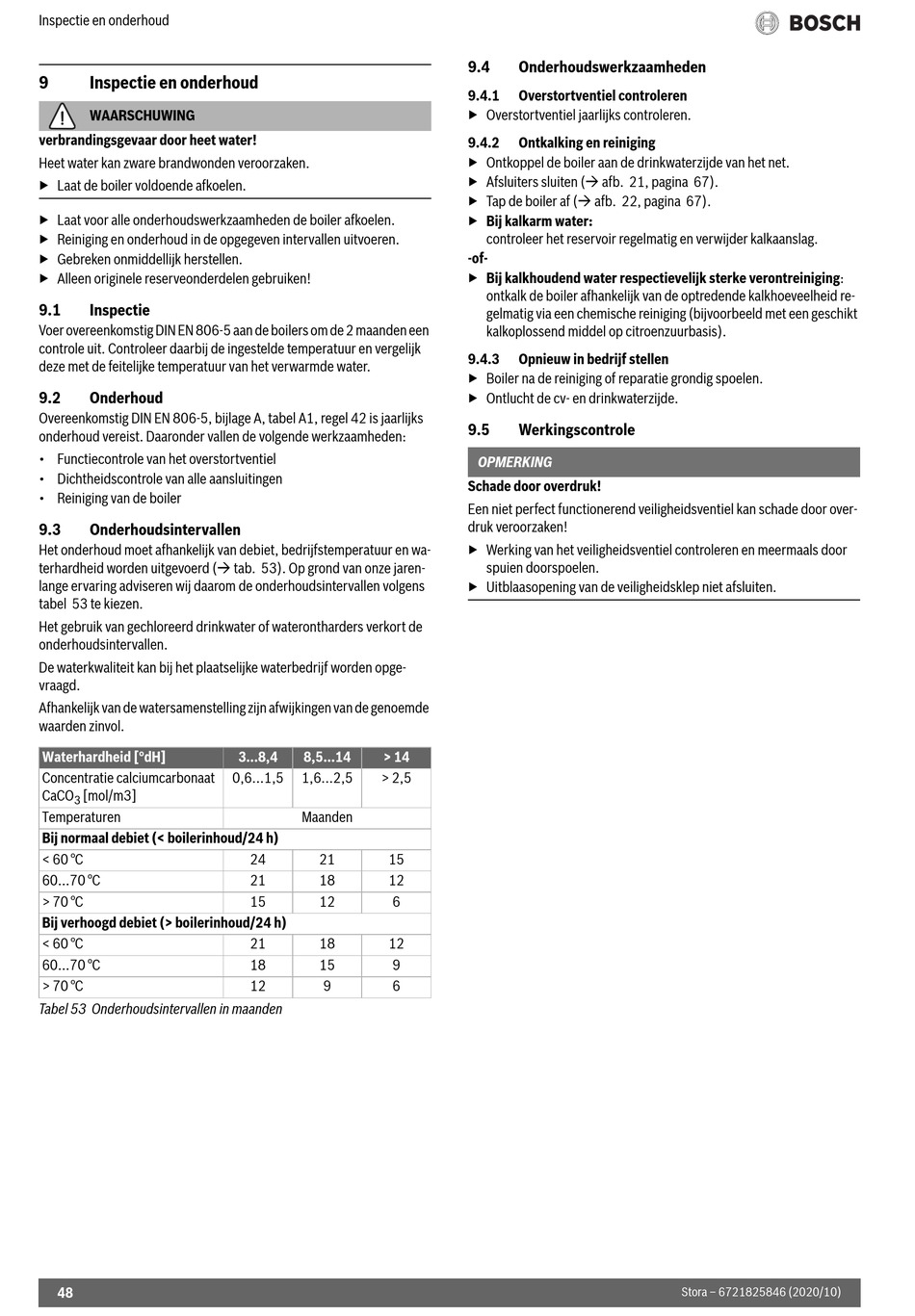 Inspectie en onderhoud

BOSCH

9 Inspectie en onderhoud

WAARSCHUWING

verbrandingsgevaar door heet water!

Heet water kan zware brandwonden veroorzaken.

▶ Laat de boiler voldoende afkoelen.

▶ Laat voor alle onderhoudswerkzaamheden de boiler afkoelen.
▶ Reiniging en onderhoud in de opgegeven intervallen uitvoeren.
▶ Gebreken onmiddellijk herstellen.
▶ Alleen originele reserveonderdelen gebruiken!

9.1 Inspectie

Voer overeenkomstig DIN EN 806-5 aan de boilers om de 2 maanden een controle uit. Controleer daarbij de ingestelde temperatuur en vergelijk deze met de feitelijke temperatuur van het verwarmde water.

9.2 Onderhoud

Overeenkomstig DIN EN 806-5, bijlage A, tabel A1, regel 42 is jaarlijks onderhoud vereist. Daaronder vallen de volgende werkzaamheden:

• Functiecontrole van het overstortventiel
• Dichtheidscontrole van alle aansluitingen
• Reiniging van de boiler

9.3 Onderhoudsintervallen

Het onderhoud moet afhankelijk van debiet, bedrijfstemperatuur en waterhardheid worden uitgevoerd (→ tab. 53). Op grond van onze jarenlange ervaring adviseren wij daarom de onderhoudsintervallen volgens tabel 53 te kiezen.

Het gebruik van gechloreerd drinkwater of waterontharders verkort de onderhoudsintervallen.

De waterkwaliteit kan bij het plaatselijke waterbedrijf worden opgevraagd.

Afhankelijk van de watersamenstelling zijn afwijkingen van de genoemde waarden zinvol.

| Waterhardheid [°dH] | 3...8,4 | 8,5...14 | > 14 |
|---|---|---|---|
| Concentratie calciumcarbonaat $CaCO_3$ [mol/m3] | 0,6...1,5 | 1,6...2,5 | > 2,5 |
| Temperaturen | Maanden | | |
| Bij normaal debiet (< boilerinhoud/24 h) | | | |
| < 60 °C | 24 | 21 | 15 |
| 60...70 °C | 21 | 18 | 12 |
| > 70 °C | 15 | 12 | 6 |
| Bij verhoogd debiet (> boilerinhoud/24 h) | | | |
| < 60 °C | 21 | 18 | 12 |
| 60...70 °C | 18 | 15 | 9 |
| > 70 °C | 12 | 9 | 6 |

Tabel 53 Onderhoudsintervallen in maanden

9.4 Onderhoudswerkzaamheden

9.4.1 Overstortventiel controleren

▶ Overstortventiel jaarlijks controleren.

9.4.2 Ontkalking en reiniging

▶ Ontkoppel de boiler aan de drinkwaterzijde van het net.
▶ Afsluiters sluiten (→ afb. 21, pagina 67).
▶ Tap de boiler af (→ afb. 22, pagina 67).
▶ Bij kalkarm water:
controleer het reservoir regelmatig en verwijder kalkaanslag.

-of-

▶ Bij kalkhoudend water respectievelijk sterke verontreiniging: ontkalk de boiler afhankelijk van de optredende kalkhoeveelheid regelmatig via een chemische reiniging (bijvoorbeeld met een geschikt kalkoplossend middel op citroenzuurbasis).

9.4.3 Opnieuw in bedrijf stellen

▶ Boiler na de reiniging of reparatie grondig spoelen.
▶ Ontlucht de cv- en drinkwaterzijde.

9.5 Werkingscontrole

OPMERKING

Schade door overdruk!

Een niet perfect functionerend veiligheidsventiel kan schade door overdruk veroorzaken!

▶ Werking van het veiligheidsventiel controleren en meermaals door spuien doorspoelen.
▶ Uitblaasopening van de veiligheidsklep niet afsluiten.

48

Stora – 6721825846 (2020/10)